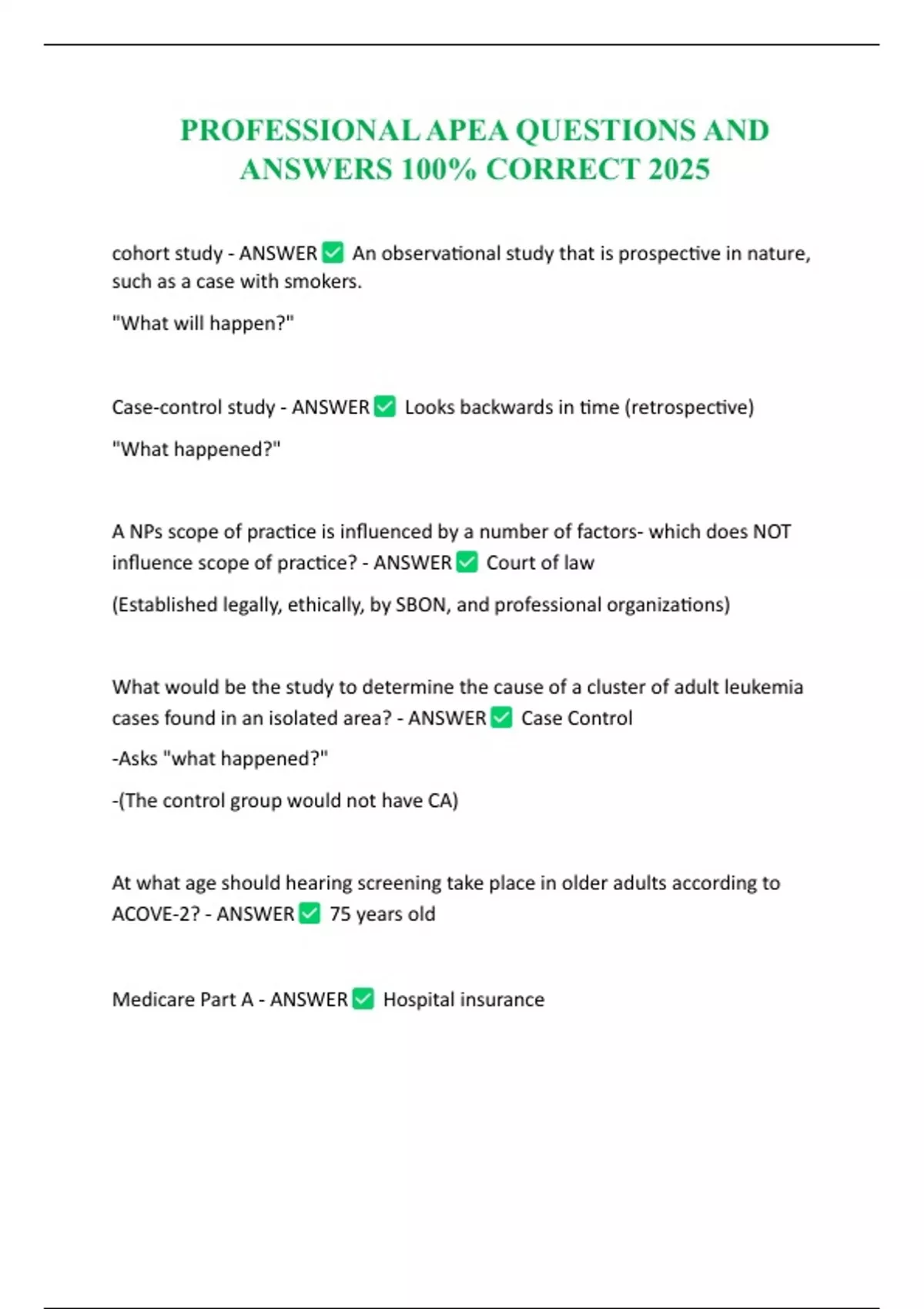 PROFESSIONAL APEA QUESTIONS AND ANSWERS 100% CORRECT 2025

cohort study - ANSWER ☑ An observational study that is prospective in nature, such as a case with smokers.

"What will happen?"

Case-control study - ANSWER ☑ Looks backwards in time (retrospective)

"What happened?"

A NPs scope of practice is influenced by a number of factors- which does NOT influence scope of practice? - ANSWER ☑ Court of law

(Established legally, ethically, by SBON, and professional organizations)

What would be the study to determine the cause of a cluster of adult leukemia cases found in an isolated area? - ANSWER ☑ Case Control

-Asks "what happened?"

-(The control group would not have CA)

At what age should hearing screening take place in older adults according to ACOVE-2? - ANSWER ☑ 75 years old

Medicare Part A - ANSWER ☑ Hospital insurance